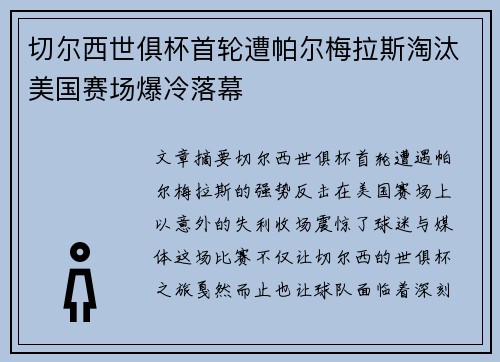 切尔西世俱杯首轮遭帕尔梅拉斯淘汰美国赛场爆冷落幕

文章摘要切尔西世俱杯首轮遭遇帕尔梅拉斯的强势反击在美国赛场上以意外的失利收场震惊了球迷与媒体这场比赛不仅让切尔西的世俱杯之旅戛然而止也让球队面临着深刻